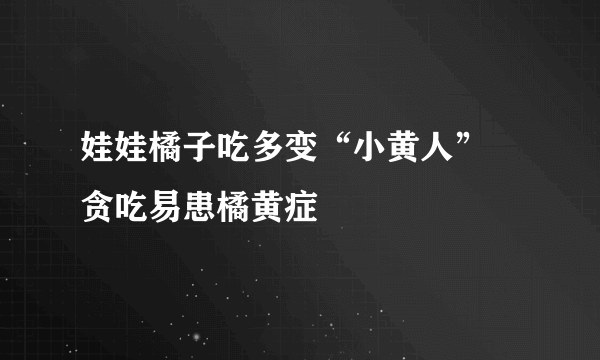 娃娃橘子吃多变“小黄人”
贪吃易患橘黄症